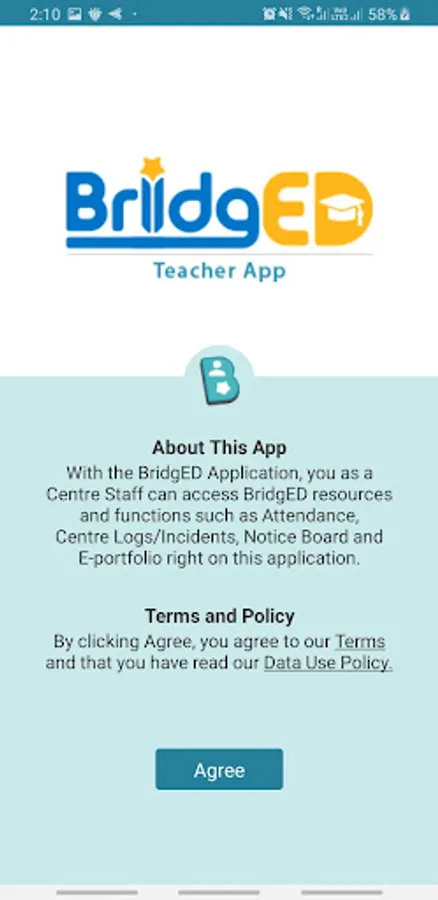 2:10 58%

BridgED
Teacher App

About This App
With the BridgED Application, you as a Centre Staff can access BridgED resources and functions such as Attendance, Centre Logs/Incidents, Notice Board and E-portfolio right on this application.

Terms and Policy
By clicking Agree, you agree to our Terms and that you have read our Data Use Policy.

Agree